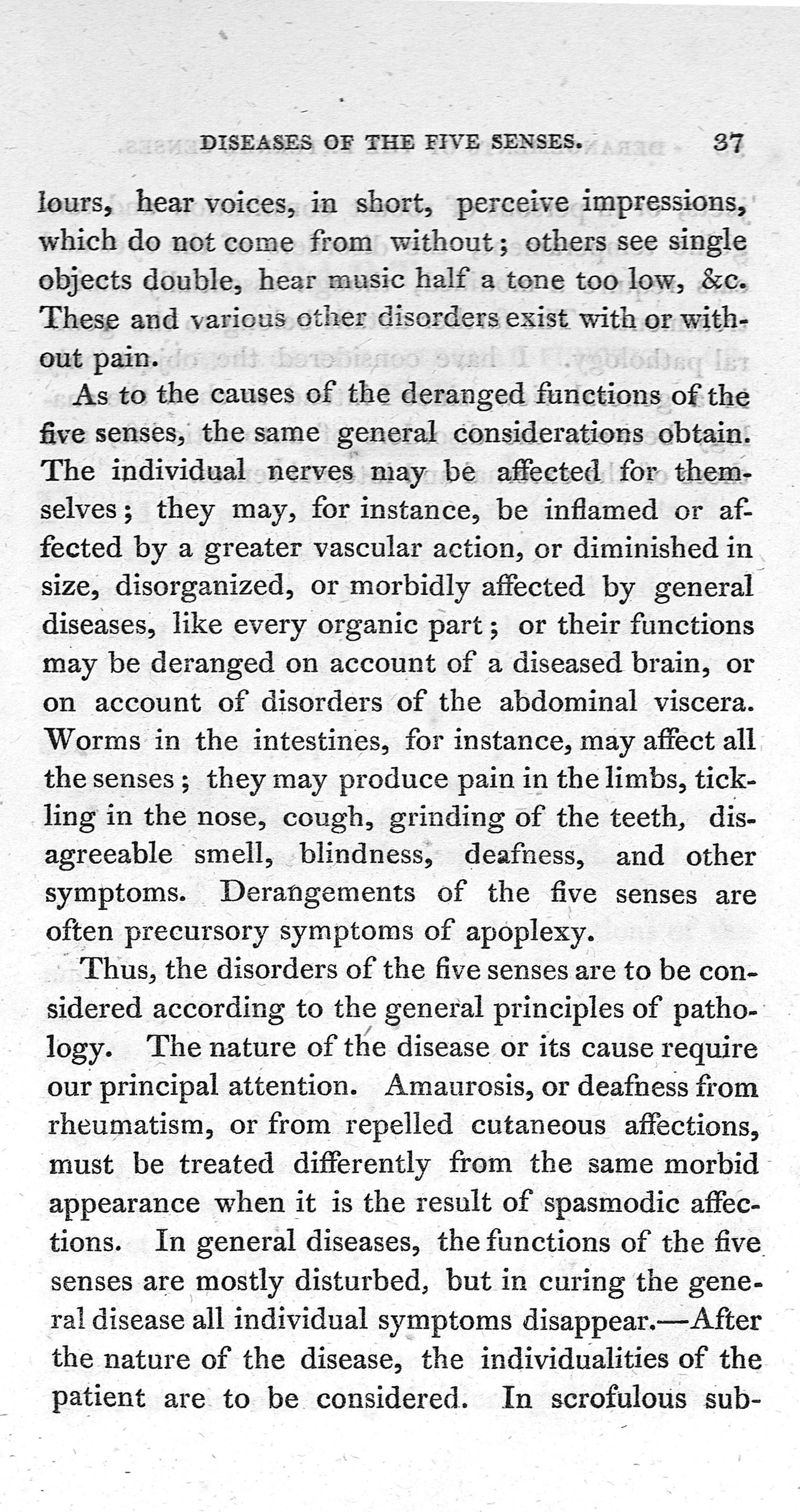 DISEASES OF THE FIVE SENSES. 37

lours, hear voices, in short, perceive impressions, which do not come from without; others see single objects double, hear music half a tone too low, &c. These and various other disorders exist with or without pain.

As to the causes of the deranged functions of the five senses, the same general considerations obtain. The individual nerves may be affected for themselves; they may, for instance, be inflamed or affected by a greater vascular action, or diminished in size, disorganized, or morbidly affected by general diseases, like every organic part; or their functions may be deranged on account of a diseased brain, or on account of disorders of the abdominal viscera. Worms in the intestines, for instance, may affect all the senses; they may produce pain in the limbs, tickling in the nose, cough, grinding of the teeth, disagreeable smell, blindness, deafness, and other symptoms. Derangements of the five senses are often precursory symptoms of apoplexy.

Thus, the disorders of the five senses are to be considered according to the general principles of pathology. The nature of the disease or its cause require our principal attention. Amaurosis, or deafness from rheumatism, or from repelled cutaneous affections, must be treated differently from the same morbid appearance when it is the result of spasmodic affections. In general diseases, the functions of the five senses are mostly disturbed, but in curing the general disease all individual symptoms disappear.—After the nature of the disease, the individualities of the patient are to be considered. In scrofulous sub-